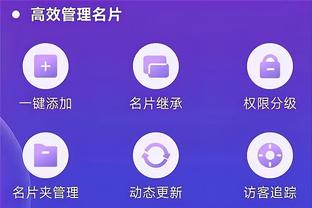 高效管理名片

一键添加

名片继承

权限分级

名片夹管理

动态更新

访客追踪